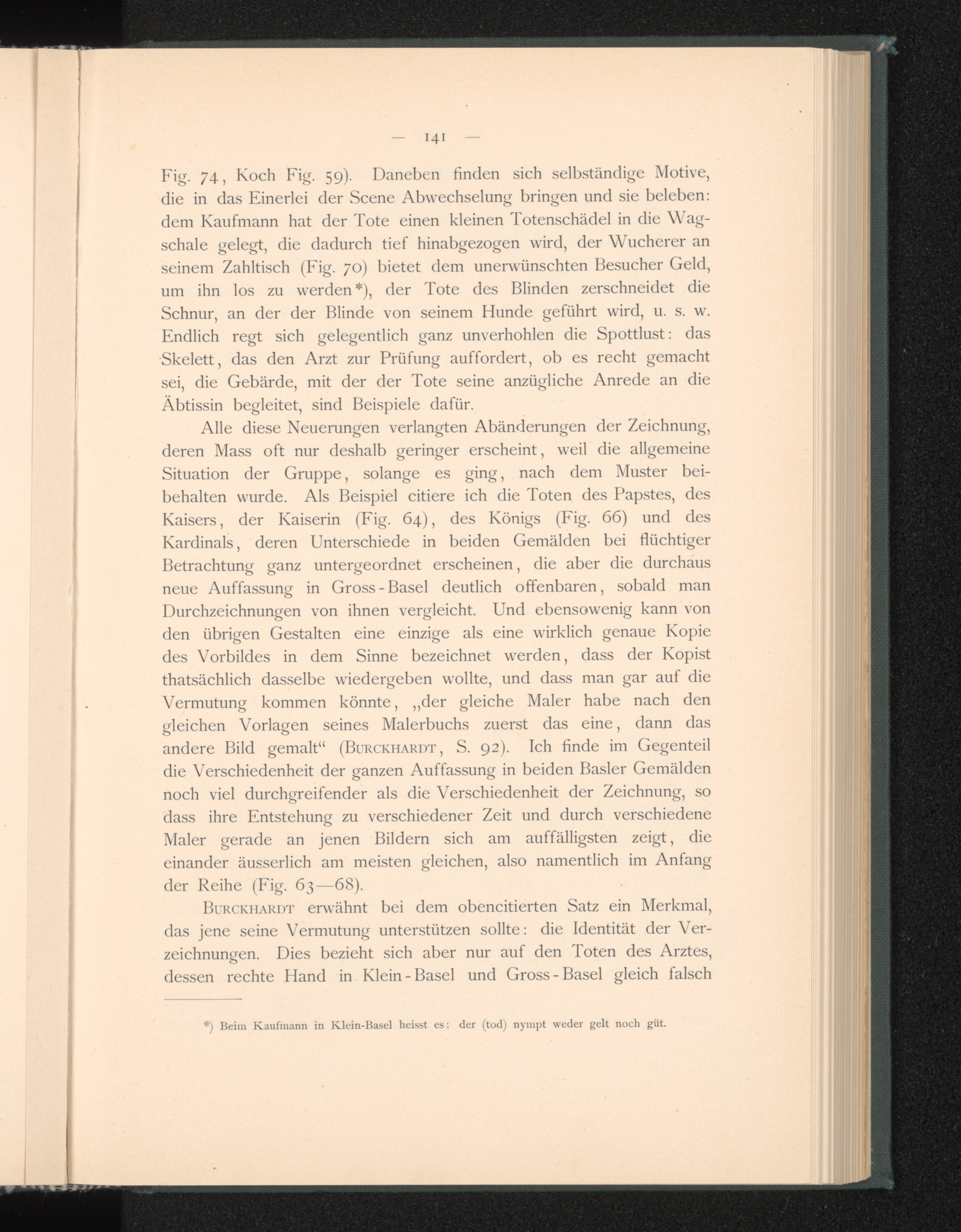 — 141 —

Fig. 74, Koch Fig. 59). Daneben finden sich selbständige Motive, die in das Einerlei der Scene Abwechselung bringen und sie beleben: dem Kaufmann hat der Tote einen kleinen Totenschädel in die Wagschale gelegt, die dadurch tief hinabgezogen wird, der Wucherer an seinem Zahltisch (Fig. 70) bietet dem unerwünschten Besucher Geld, um ihn los zu werden*), der Tote des Blinden zerschneidet die Schnur, an der der Blinde von seinem Hunde geführt wird, u. s. w. Endlich regt sich gelegentlich ganz unverhohlen die Spottlust: das Skelett, das den Arzt zur Prüfung auffordert, ob es recht gemacht sei, die Gebärde, mit der der Tote seine anzügliche Anrede an die Äbtissin begleitet, sind Beispiele dafür.

Alle diese Neuerungen verlangten Abänderungen der Zeichnung, deren Mass oft nur deshalb geringer erscheint, weil die allgemeine Situation der Gruppe, solange es ging, nach dem Muster beibehalten wurde. Als Beispiel citiere ich die Toten des Papstes, des Kaisers, der Kaiserin (Fig. 64), des Königs (Fig. 66) und des Kardinals, deren Unterschiede in beiden Gemälden bei flüchtiger Betrachtung ganz untergeordnet erscheinen, die aber die durchaus neue Auffassung in Gross-Basel deutlich offenbaren, sobald man Durchzeichnungen von ihnen vergleicht. Und ebensowenig kann von den übrigen Gestalten eine einzige als eine wirklich genaue Kopie des Vorbildes in dem Sinne bezeichnet werden, dass der Kopist thatsächlich dasselbe wiedergeben wollte, und dass man gar auf die Vermutung kommen könnte, „der gleiche Maler habe nach den gleichen Vorlagen seines Malerbuchs zuerst das eine, dann das andere Bild gemalt“ (Burckhardt, S. 92). Ich finde im Gegenteil die Verschiedenheit der ganzen Auffassung in beiden Basler Gemälden noch viel durchgreifender als die Verschiedenheit der Zeichnung, so dass ihre Entstehung zu verschiedener Zeit und durch verschiedene Maler gerade an jenen Bildern sich am auffälligsten zeigt, die einander äusserlich am meisten gleichen, also namentlich im Anfang der Reihe (Fig. 63—68).

Burckhardt erwähnt bei dem obencitierten Satz ein Merkmal, das jene seine Vermutung unterstützen sollte: die Identität der Verzeichnungen. Dies bezieht sich aber nur auf den Toten des Arztes, dessen rechte Hand in Klein-Basel und Gross-Basel gleich falsch

*) Beim Kaufmann in Klein-Basel heisst es: der (tod) nympt weder gelt noch güt.